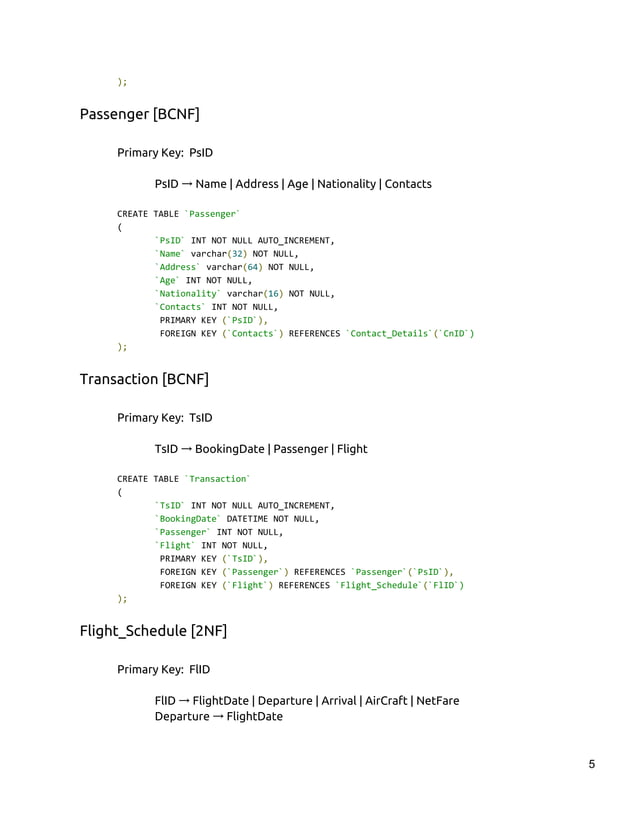 );

Passenger [BCNF]

Primary Key: PsID

PsID → Name | Address | Age | Nationality | Contacts

CREATE TABLE `Passenger`
(
`PsID` INT NOT NULL AUTO_INCREMENT,
`Name` varchar(32) NOT NULL,
`Address` varchar(64) NOT NULL,
`Age` INT NOT NULL,
`Nationality` varchar(16) NOT NULL,
`Contacts` INT NOT NULL,
PRIMARY KEY (`PsID`),
FOREIGN KEY (`Contacts`) REFERENCES `Contact_Details`(`CnID`)
);

Transaction [BCNF]

Primary Key: TsID

TsID → BookingDate | Passenger | Flight

CREATE TABLE `Transaction`
(
`TsID` INT NOT NULL AUTO_INCREMENT,
`BookingDate` DATETIME NOT NULL,
`Passenger` INT NOT NULL,
`Flight` INT NOT NULL,
PRIMARY KEY (`TsID`),
FOREIGN KEY (`Passenger`) REFERENCES `Passenger`(`PsID`),
FOREIGN KEY (`Flight`) REFERENCES `Flight_Schedule`(`FlID`)
);

Flight_Schedule [2NF]

Primary Key: FlID

FlID → FlightDate | Departure | Arrival | AirCraft | NetFare
Departure → FlightDate

5